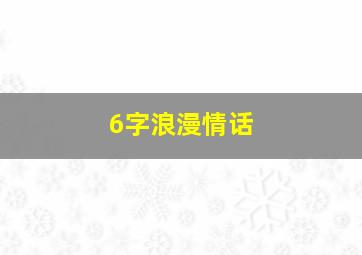 6字浪漫情话